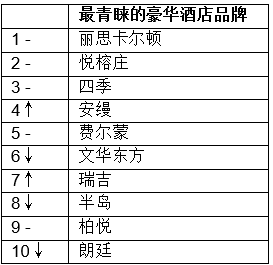 |  | 最青睐的豪华酒店品牌 |
|---|---|
| 1 - | 丽思卡尔顿 |
| 2 - | 悦榕庄 |
| 3 - | 四季 |
| 4 ↑ | 安缦 |
| 5 - | 费尔蒙 |
| 6 ↓ | 文华东方 |
| 7 ↑ | 瑞吉 |
| 8 ↓ | 半岛 |
| 9 - | 柏悦 |
| 10 ↓ | 朗廷 |